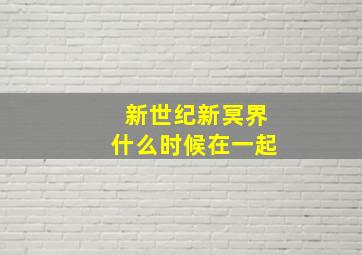 新世纪新冥界
什么时候在一起